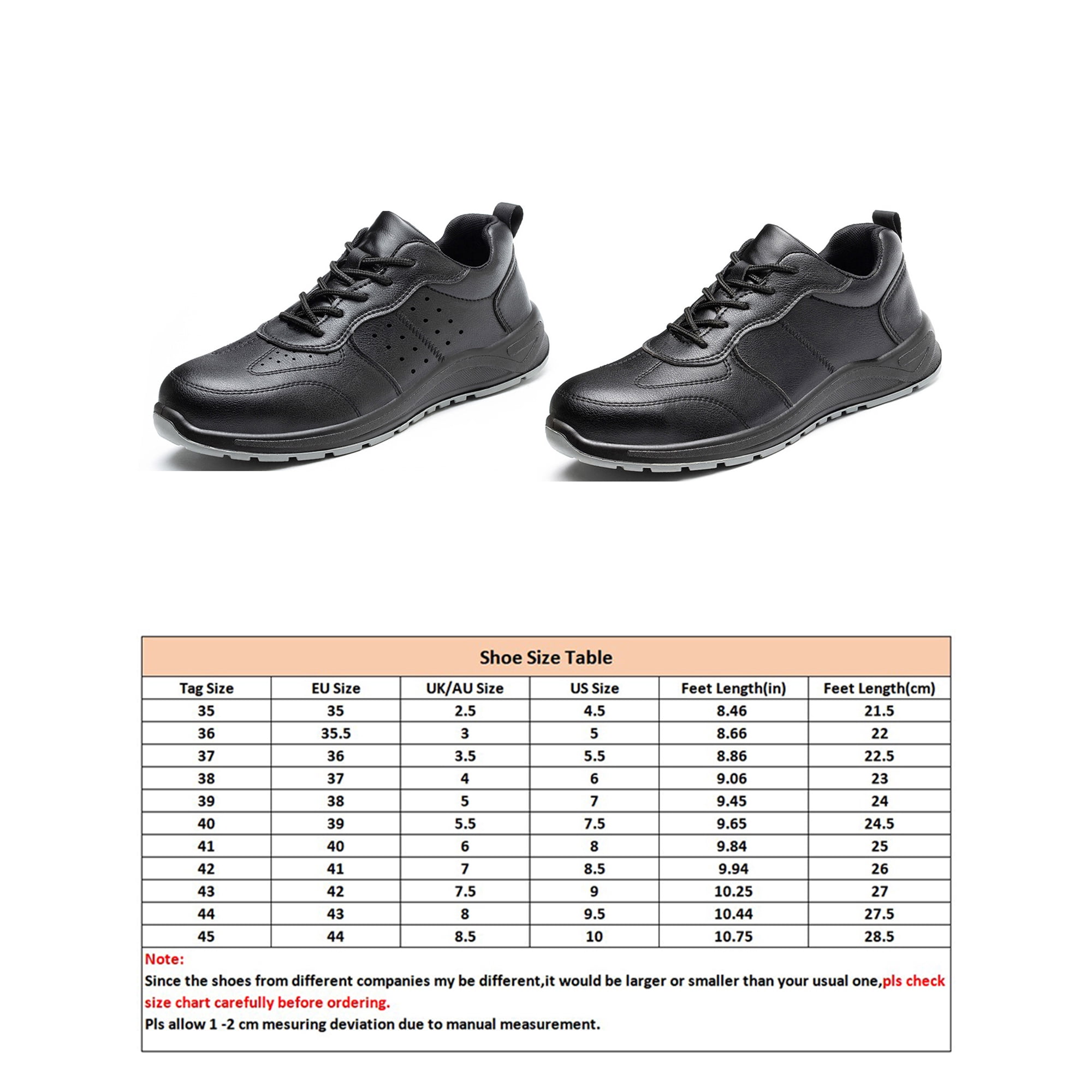 Shoe Size Table

| Tag Size | EU Size | UK/AU Size | US Size | Feet Length(in) | Feet Length(cm) |
|---|---|---|---|---|---|
| 35 | 35 | 2.5 | 4.5 | 8.46 | 21.5 |
| 36 | 35.5 | 3 | 5 | 8.66 | 22 |
| 37 | 36 | 3.5 | 5.5 | 8.86 | 22.5 |
| 38 | 37 | 4 | 6 | 9.06 | 23 |
| 39 | 38 | 5 | 7 | 9.45 | 24 |
| 40 | 39 | 5.5 | 7.5 | 9.65 | 24.5 |
| 41 | 40 | 6 | 8 | 9.84 | 25 |
| 42 | 41 | 7 | 8.5 | 9.94 | 26 |
| 43 | 42 | 7.5 | 9 | 10.25 | 27 |
| 44 | 43 | 8 | 9.5 | 10.44 | 27.5 |
| 45 | 44 | 8.5 | 10 | 10.75 | 28.5 |

Note:
Since the shoes from different companies my be different,it would be larger or smaller than your usual one,pls check size chart carefully before ordering.
Pls allow 1 -2 cm mesuring deviation due to manual measurement.